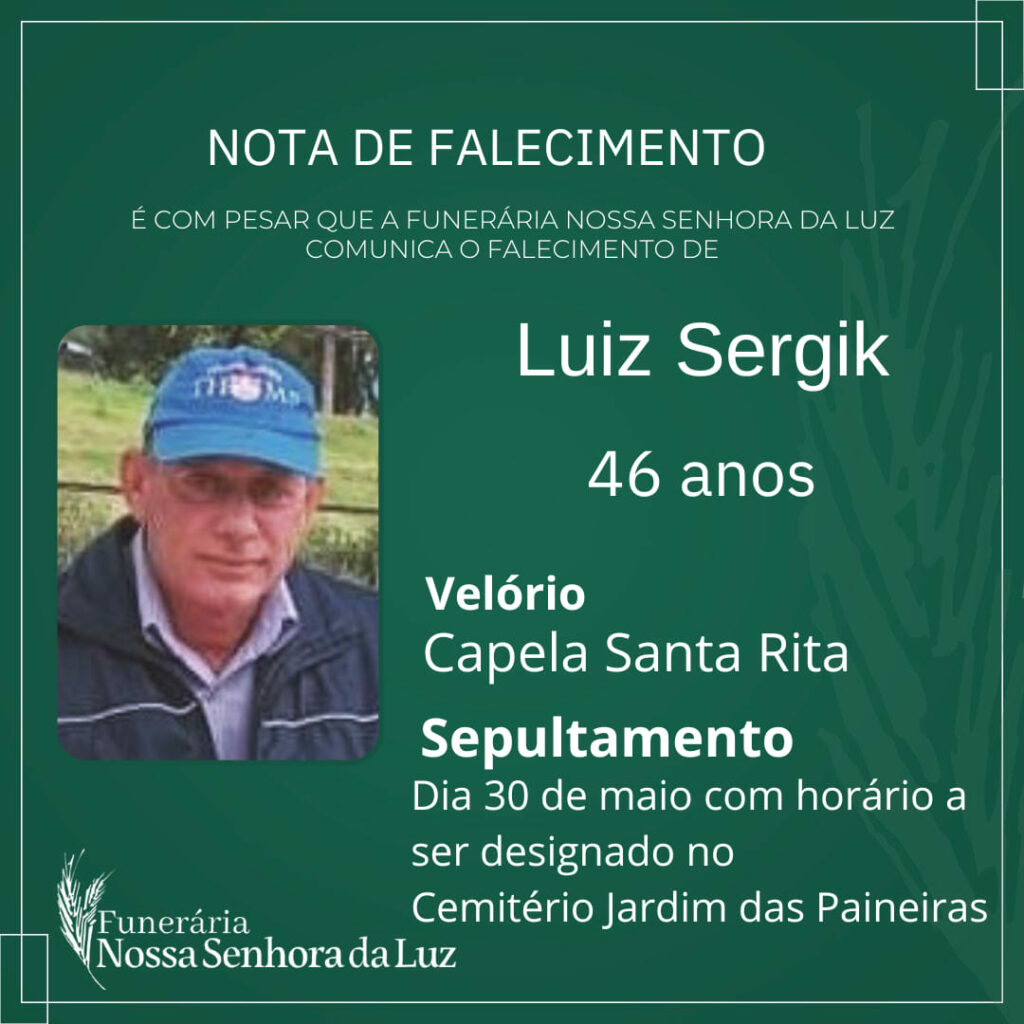 NOTA DE FALECIMENTO

É COM PESAR QUE A FUNERÁRIA NOSSA SENHORA DA LUZ COMUNICA O FALECIMENTO DE

Luiz Sergik

46 anos

Velório
Capela Santa Rita

Sepultamento
Dia 30 de maio com horário a ser designado no Cemitério Jardim das Paineiras

Funerária
Nossa Senhora da Luz